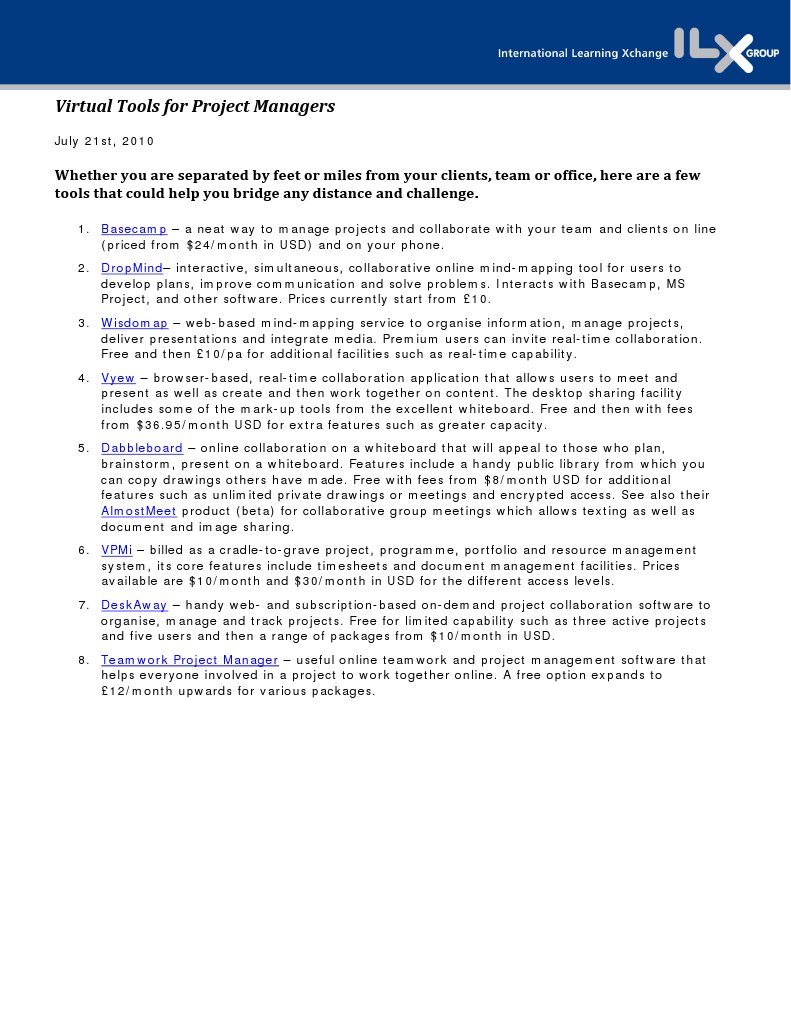 International Learning Xchange ILX GROUP

Virtual Tools for Project Managers

July 21st, 2010

Whether you are separated by feet or miles from your clients, team or office, here are a few tools that could help you bridge any distance and challenge.

1. Basecamp – a neat way to manage projects and collaborate with your team and clients on line (priced from $24/month in USD) and on your phone.

2. DropMind– interactive, simultaneous, collaborative online mind-mapping tool for users to develop plans, improve communication and solve problems. Interacts with Basecamp, MS Project, and other software. Prices currently start from £10.

3. Wisdomap – web-based mind-mapping service to organise information, manage projects, deliver presentations and integrate media. Premium users can invite real-time collaboration. Free and then £10/pa for additional facilities such as real-time capability.

4. Vyew – browser-based, real-time collaboration application that allows users to meet and present as well as create and then work together on content. The desktop sharing facility includes some of the mark-up tools from the excellent whiteboard. Free and then with fees from $36.95/month USD for extra features such as greater capacity.

5. Dabbleboard – online collaboration on a whiteboard that will appeal to those who plan, brainstorm, present on a whiteboard. Features include a handy public library from which you can copy drawings others have made. Free with fees from $8/month USD for additional features such as unlimited private drawings or meetings and encrypted access. See also their AlmostMeet product (beta) for collaborative group meetings which allows texting as well as document and image sharing.

6. VPMi – billed as a cradle-to-grave project, programme, portfolio and resource management system, its core features include timesheets and document management facilities. Prices available are $10/month and $30/month in USD for the different access levels.

7. DeskAway – handy web- and subscription-based on-demand project collaboration software to organise, manage and track projects. Free for limited capability such as three active projects and five users and then a range of packages from $10/month in USD.

8. Teamwork Project Manager – useful online teamwork and project management software that helps everyone involved in a project to work together online. A free option expands to £12/month upwards for various packages.